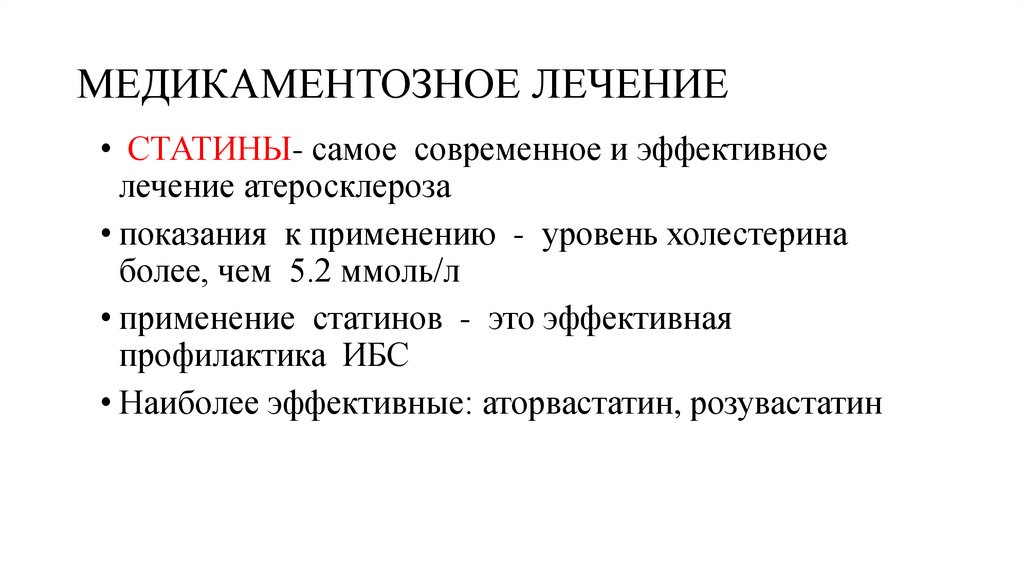 МЕДИКАМЕНТОЗНОЕ ЛЕЧЕНИЕ

• СТАТИНЫ- самое современное и эффективное лечение атеросклероза

• показания к применению - уровень холестерина более, чем 5.2 ммоль/л

• применение статинов - это эффективная профилактика ИБС

• Наиболее эффективные: аторвастатин, розувастатин